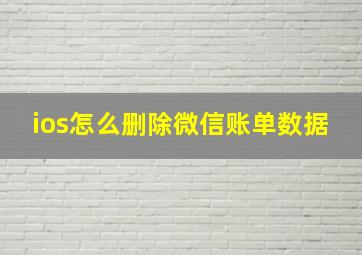 ios怎么删除微信账单数据